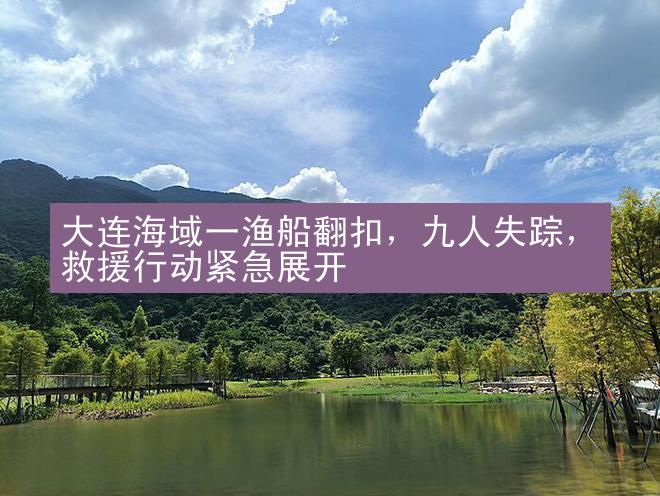 大连海域一渔船翻扣，九人失踪，救援行动紧急展开